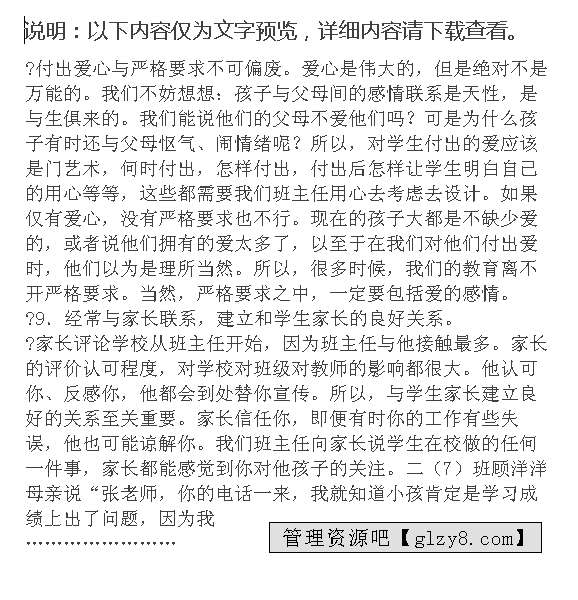 说明：以下内容仅为文字预览，详细内容请下载查看。

?付出爱心与严格要求不可偏废。爱心是伟大的，但是绝对不是万能的。我们不妨想想：孩子与父母间的感情联系是天性，是与生俱来的。我们能说他们的父母不爱他们吗？可是为什么孩子有时还与父母怄气、闹情绪呢？所以，对学生付出的爱应该是门艺术，何时付出，怎样付出，付出后怎样让学生明白自己的用心等等，这些都需要我们班主任用心去考虑去设计。如果仅有爱心，没有严格要求也不行。现在的孩子大都是不缺少爱的，或者说他们拥有的爱太多了，以至于在我们对他们付出爱时，他们以为是理所当然。所以，很多时候，我们的教育离不开严格要求。当然，严格要求之中，一定要包括爱的感情。
?9、经常与家长联系，建立和学生家长的良好关系。
?家长评论学校从班主任开始，因为班主任与他接触最多。家长的评价认可程度，对学校对班级对教师的影响都很大。他认可你、反感你，他都会到处替你宣传。所以，与学生家长建立良好的关系至关重要。家长信任你，即便有时你的工作有些失误，他也可能谅解你。我们班主任向家长说学生在校做的任何一件事，家长都能感觉到你对他孩子的关注。二（7）班顾洋洋母亲说“张老师，你的电话一来，我就知道小孩肯定是学习成绩上出了问题，因为我
……………………

管理资源吧【glzy8.com】